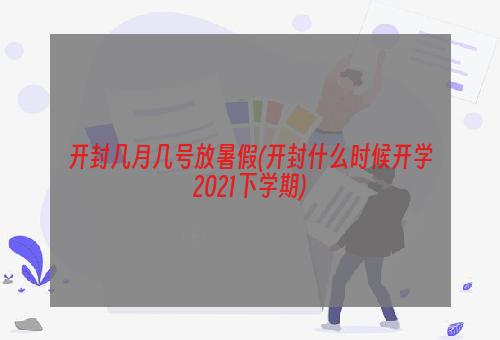 开封几月几号放暑假(开封什么时候开学2021下学期)